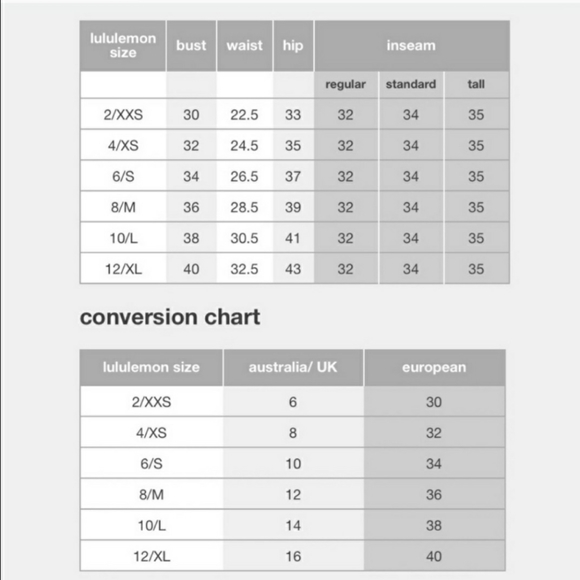 | lululemon size | bust | waist | hip | inseam | | |
|---|---|---|---|---|---|---|
| | | | | regular | standard | tall |
| 2/XXS | 30 | 22.5 | 33 | 32 | 34 | 35 |
| 4/XS | 32 | 24.5 | 35 | 32 | 34 | 35 |
| 6/S | 34 | 26.5 | 37 | 32 | 34 | 35 |
| 8/M | 36 | 28.5 | 39 | 32 | 34 | 35 |
| 10/L | 38 | 30.5 | 41 | 32 | 34 | 35 |
| 12/XL | 40 | 32.5 | 43 | 32 | 34 | 35 |

conversion chart

| lululemon size | australia/ UK | european |
|---|---|---|
| 2/XXS | 6 | 30 |
| 4/XS | 8 | 32 |
| 6/S | 10 | 34 |
| 8/M | 12 | 36 |
| 10/L | 14 | 38 |
| 12/XL | 16 | 40 |